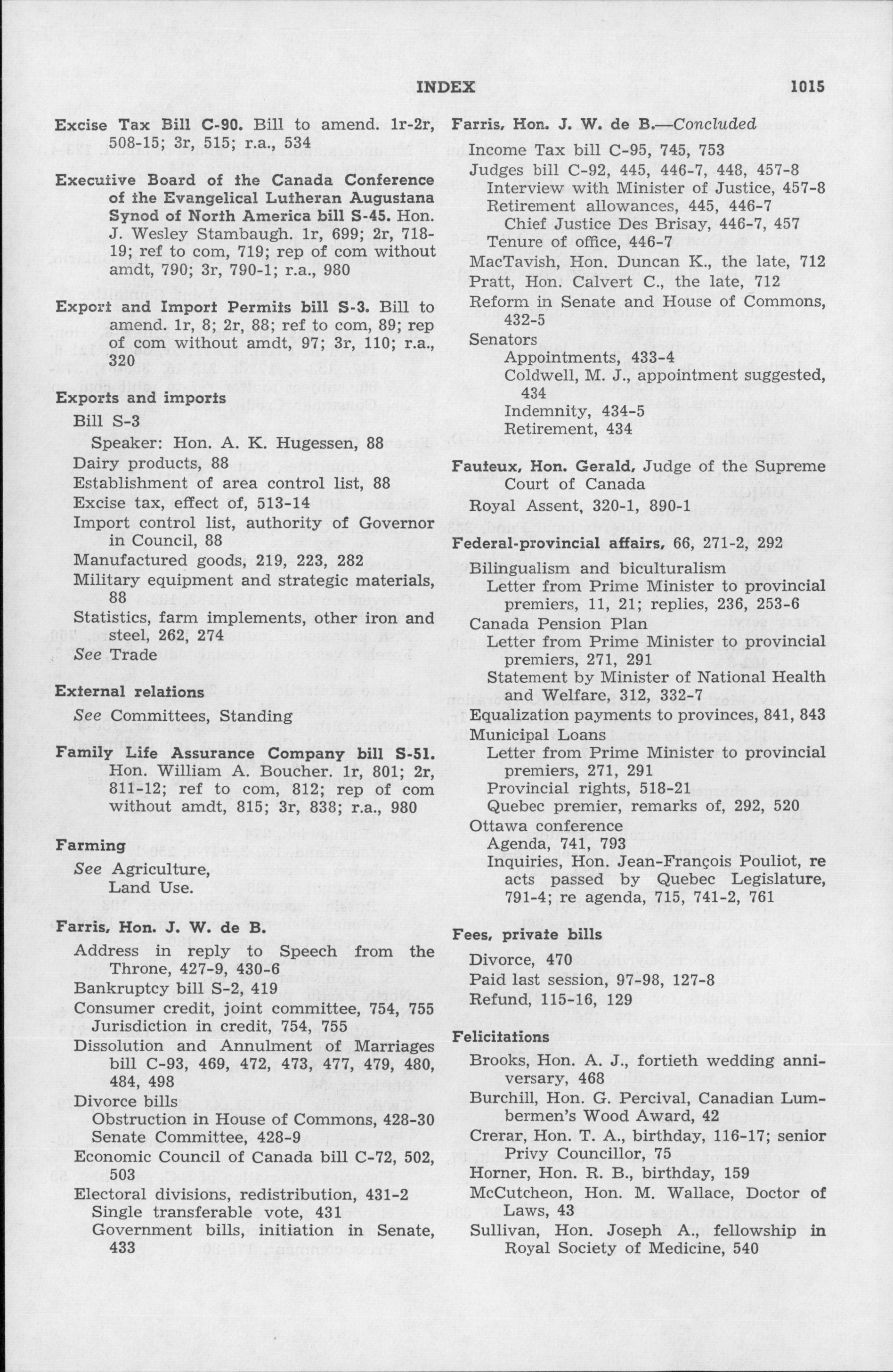 INDEX 1015

Excise Tax Bill C-90. Bill to amend. 1r-2r, 508-15; 3r, 515; r.a., 534

Executive Board of the Canada Conference of the Evangelical Lutheran Augustana Synod of North America bill S-45. Hon. J. Wesley Stambaugh. 1r, 699; 2r, 718-19; ref to com, 719; rep of com without amdt, 790; 3r, 790-1; r.a., 980

Export and Import Permits bill S-3. Bill to amend. 1r, 8; 2r, 88; ref to com, 89; rep of com without amdt, 97; 3r, 110; r.a., 320

Exports and imports
Bill S-3
Speaker: Hon. A. K. Hugessen, 88
Dairy products, 88
Establishment of area control list, 88
Excise tax, effect of, 513-14
Import control list, authority of Governor in Council, 88
Manufactured goods, 219, 223, 282
Military equipment and strategic materials, 88
Statistics, farm implements, other iron and steel, 262, 274
See Trade

External relations
See Committees, Standing

Family Life Assurance Company bill S-51. Hon. William A. Boucher. 1r, 801; 2r, 811-12; ref to com, 812; rep of com without amdt, 815; 3r, 838; r.a., 980

Farming
See Agriculture,
Land Use.

Farris, Hon. J. W. de B.
Address in reply to Speech from the Throne, 427-9, 430-6
Bankruptcy bill S-2, 419
Consumer credit, joint committee, 754, 755
Jurisdiction in credit, 754, 755
Dissolution and Annulment of Marriages bill C-93, 469, 472, 473, 477, 479, 480, 484, 498
Divorce bills
Obstruction in House of Commons, 428-30
Senate Committee, 428-9
Economic Council of Canada bill C-72, 502, 503
Electoral divisions, redistribution, 431-2
Single transferable vote, 431
Government bills, initiation in Senate, 433

Farris, Hon. J. W. de B.—Concluded
Income Tax bill C-95, 745, 753
Judges bill C-92, 445, 446-7, 448, 457-8
Interview with Minister of Justice, 457-8
Retirement allowances, 445, 446-7
Chief Justice Des Brisay, 446-7, 457
Tenure of office, 446-7
MacTavish, Hon. Duncan K., the late, 712
Pratt, Hon. Calvert C., the late, 712
Reform in Senate and House of Commons, 432-5
Senators
Appointments, 433-4
Coldwell, M. J., appointment suggested, 434
Indemnity, 434-5
Retirement, 434

Fauteux, Hon. Gerald, Judge of the Supreme Court of Canada
Royal Assent, 320-1, 890-1

Federal-provincial affairs, 66, 271-2, 292
Bilingualism and biculturalism
Letter from Prime Minister to provincial premiers, 11, 21; replies, 236, 253-6
Canada Pension Plan
Letter from Prime Minister to provincial premiers, 271, 291
Statement by Minister of National Health and Welfare, 312, 332-7
Equalization payments to provinces, 841, 843
Municipal Loans
Letter from Prime Minister to provincial premiers, 271, 291
Provincial rights, 518-21
Quebec premier, remarks of, 292, 520
Ottawa conference
Agenda, 741, 793
Inquiries, Hon. Jean-François Pouliot, re acts passed by Quebec Legislature, 791-4; re agenda, 715, 741-2, 761

Fees, private bills
Divorce, 470
Paid last session, 97-98, 127-8
Refund, 115-16, 129

Felicitations
Brooks, Hon. A. J., fortieth wedding anniversary, 468
Burchill, Hon. G. Percival, Canadian Lumbermen's Wood Award, 42
Crerar, Hon. T. A., birthday, 116-17; senior Privy Councillor, 75
Horner, Hon. R. B., birthday, 159
McCutcheon, Hon. M. Wallace, Doctor of Laws, 43
Sullivan, Hon. Joseph A., fellowship in Royal Society of Medicine, 540